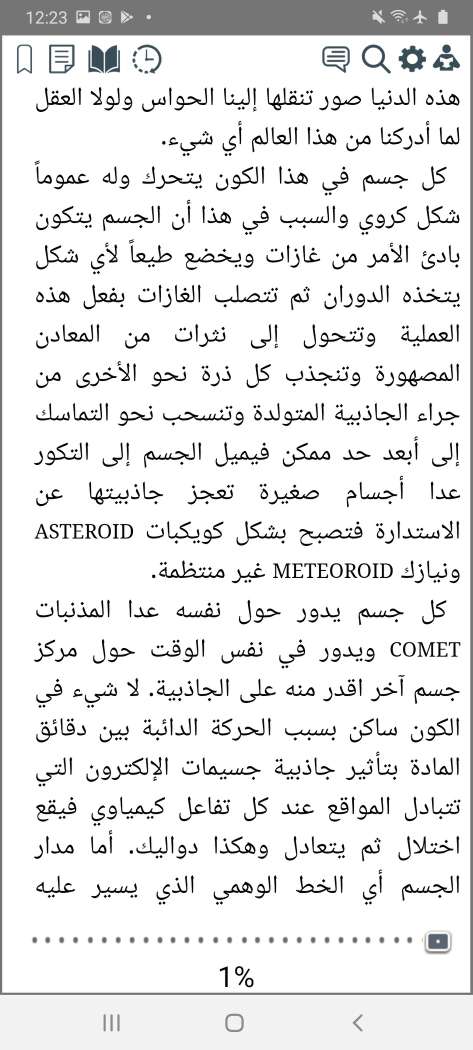 12:23

هذه الدنيا صور تنقلها إلينا الحواس ولولا العقل لما أدركنا من هذا العالم أي شيء.

كل جسم في هذا الكون يتحرك وله عموماً شكل كروي والسبب في هذا أن الجسم يتكون بادئ الأمر من غازات ويخضع طبعاً لأي شكل يتخذه الدوران ثم تتصلب الغازات بفعل هذه العملية وتتحول إلى نثرات من المعادن المصهورة وتنجذب كل ذرة نحو الأخرى من جراء الجاذبية المتولدة وتنسحب نحو التماسك إلى أبعد حد ممكن فيميل الجسم إلى التكور عدا أجسام صغيرة تعجز جاذبيتها عن الاستدارة فتصبح بشكل كويكبات ASTEROID ونيازك METEOROID غير منتظمة.

كل جسم يدور حول نفسه عدا المذنبات COMET ويدور في نفس الوقت حول مركز جسم آخر اقدر منه على الجاذبية. لا شيء في الكون ساكن بسبب الحركة الدائبة بين دقائق المادة بتأثير جاذبية جسيمات الإلكترون التي تتبادل المواقع عند كل تفاعل كيمياوي فيقع اختلال ثم يتعادل وهكذا دواليك. أما مدار الجسم أي الخط الوهمي الذي يسير عليه

1%